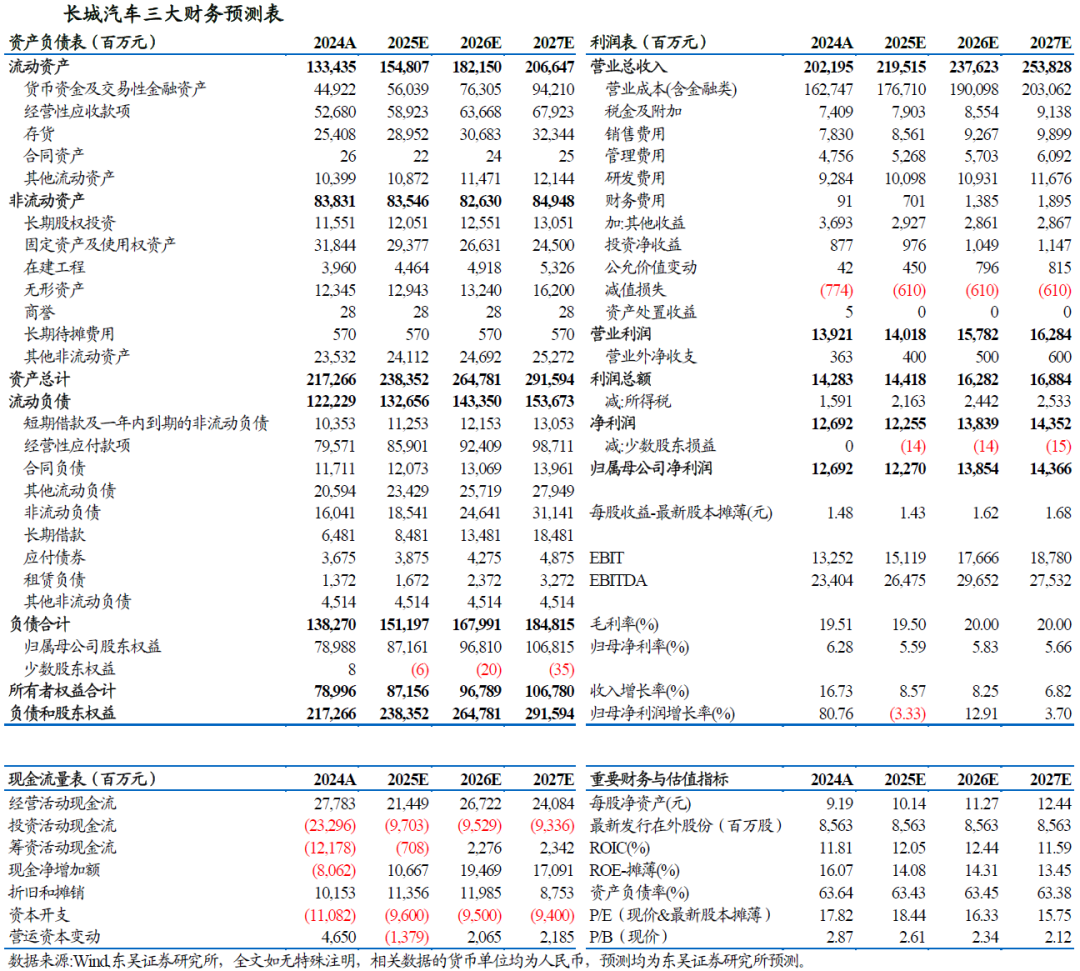 长城汽车三大财务预测表

| 资产负债表（百万元） | 2024A | 2025E | 2026E | 2027E |
|---|---|---|---|---|
| 流动资产 | 133,435 | 154,807 | 182,150 | 206,647 |
| 货币资金及交易性金融资产 | 44,922 | 56,039 | 76,305 | 94,210 |
| 经营性应收款项 | 52,680 | 58,923 | 63,668 | 67,923 |
| 存货 | 25,408 | 28,952 | 30,683 | 32,344 |
| 合同资产 | 26 | 22 | 24 | 25 |
| 其他流动资产 | 10,399 | 10,872 | 11,471 | 12,144 |
| 非流动资产 | 83,831 | 83,546 | 82,630 | 84,948 |
| 长期股权投资 | 11,551 | 12,051 | 12,551 | 13,051 |
| 固定资产及使用权资产 | 31,844 | 29,377 | 26,631 | 24,500 |
| 在建工程 | 3,960 | 4,464 | 4,918 | 5,326 |
| 无形资产 | 12,345 | 12,943 | 13,240 | 16,200 |
| 商誉 | 28 | 28 | 28 | 28 |
| 长期待摊费用 | 570 | 570 | 570 | 570 |
| 其他非流动资产 | 23,532 | 24,112 | 24,692 | 25,272 |
| 资产总计 | 217,266 | 238,352 | 264,781 | 291,594 |
| 流动负债 | 122,229 | 132,656 | 143,350 | 153,673 |
| 短期借款及一年内到期的非流动负债 | 10,353 | 11,253 | 12,153 | 13,053 |
| 经营性应付款项 | 79,571 | 85,901 | 92,409 | 98,711 |
| 合同负债 | 11,711 | 12,073 | 13,069 | 13,961 |
| 其他流动负债 | 20,594 | 23,429 | 25,719 | 27,949 |
| 非流动负债 | 16,041 | 18,541 | 24,641 | 31,141 |
| 长期借款 | 6,481 | 8,481 | 13,481 | 18,481 |
| 应付债券 | 3,675 | 3,875 | 4,275 | 4,875 |
| 租赁负债 | 1,372 | 1,672 | 2,372 | 3,272 |
| 其他非流动负债 | 4,514 | 4,514 | 4,514 | 4,514 |
| 负债合计 | 138,270 | 151,197 | 167,991 | 184,815 |
| 归属母公司股东权益 | 78,988 | 87,161 | 96,810 | 106,815 |
| 少数股东权益 | 8 | (6) | (20) | (35) |
| 所有者权益合计 | 78,996 | 87,156 | 96,789 | 106,780 |
| 负债和股东权益 | 217,266 | 238,352 | 264,781 | 291,594 |

| 利润表（百万元） | 2024A | 2025E | 2026E | 2027E |
|---|---|---|---|---|
| 营业总收入 | 202,195 | 219,515 | 237,623 | 253,828 |
| 营业成本(含金融类) | 162,747 | 176,710 | 190,098 | 203,062 |
| 税金及附加 | 7,409 | 7,903 | 8,554 | 9,138 |
| 销售费用 | 7,830 | 8,561 | 9,267 | 9,899 |
| 管理费用 | 4,756 | 5,268 | 5,703 | 6,092 |
| 研发费用 | 9,284 | 10,098 | 10,931 | 11,676 |
| 财务费用 | 91 | 701 | 1,385 | 1,895 |
| 加:其他收益 | 3,693 | 2,927 | 2,861 | 2,867 |
| 投资净收益 | 877 | 976 | 1,049 | 1,147 |
| 公允价值变动 | 42 | 450 | 796 | 815 |
| 减值损失 | (774) | (610) | (610) | (610) |
| 资产处置收益 | 5 | 0 | 0 | 0 |
| 营业利润 | 13,921 | 14,018 | 15,782 | 16,284 |
| 营业外净收支 | 363 | 400 | 500 | 600 |
| 利润总额 | 14,283 | 14,418 | 16,282 | 16,884 |
| 减:所得税 | 1,591 | 2,163 | 2,442 | 2,533 |
| 净利润 | 12,692 | 12,255 | 13,839 | 14,352 |
| 减:少数股东损益 | 0 | (14) | (14) | (15) |
| 归属母公司净利润 | 12,692 | 12,270 | 13,854 | 14,366 |
| 每股收益-最新股本摊薄(元) | 1.48 | 1.43 | 1.62 | 1.68 |
| EBIT | 13,252 | 15,119 | 17,666 | 18,780 |
| EBITDA | 23,404 | 26,475 | 29,652 | 27,532 |
| 毛利率(%) | 19.51 | 19.50 | 20.00 | 20.00 |
| 归母净利率(%) | 6.28 | 5.59 | 5.83 | 5.66 |
| 收入增长率(%) | 16.73 | 8.57 | 8.25 | 6.82 |
| 归母净利润增长率(%) | 80.76 | (3.33) | 12.91 | 3.70 |

| 现金流量表（百万元） | 2024A | 2025E | 2026E | 2027E |
|---|---|---|---|---|
| 经营活动现金流 | 27,783 | 21,449 | 26,722 | 24,084 |
| 投资活动现金流 | (23,296) | (9,703) | (9,529) | (9,336) |
| 筹资活动现金流 | (12,178) | (708) | 2,276 | 2,342 |
| 现金净增加额 | (8,062) | 10,667 | 19,469 | 17,091 |
| 折旧和摊销 | 10,153 | 11,356 | 11,985 | 8,753 |
| 资本开支 | (11,082) | (9,600) | (9,500) | (9,400) |
| 营运资本变动 | 4,650 | (1,379) | 2,065 | 2,185 |

| 重要财务与估值指标 | 2024A | 2025E | 2026E | 2027E |
|---|---|---|---|---|
| 每股净资产(元) | 9.19 | 10.14 | 11.27 | 12.44 |
| 最新发行在外股份（百万股） | 8,563 | 8,563 | 8,563 | 8,563 |
| ROIC(%) | 11.81 | 12.05 | 12.44 | 11.59 |
| ROE-摊薄(%) | 16.07 | 14.08 | 14.31 | 13.45 |
| 资产负债率(%) | 63.64 | 63.43 | 63.45 | 63.38 |
| P/E（现价&最新股本摊薄） | 17.82 | 18.44 | 16.33 | 15.75 |
| P/B（现价） | 2.87 | 2.61 | 2.34 | 2.12 |

数据来源:Wind,东吴证券研究所，全文如无特殊注明，相关数据的货币单位均为人民币，预测均为东吴证券研究所预测。